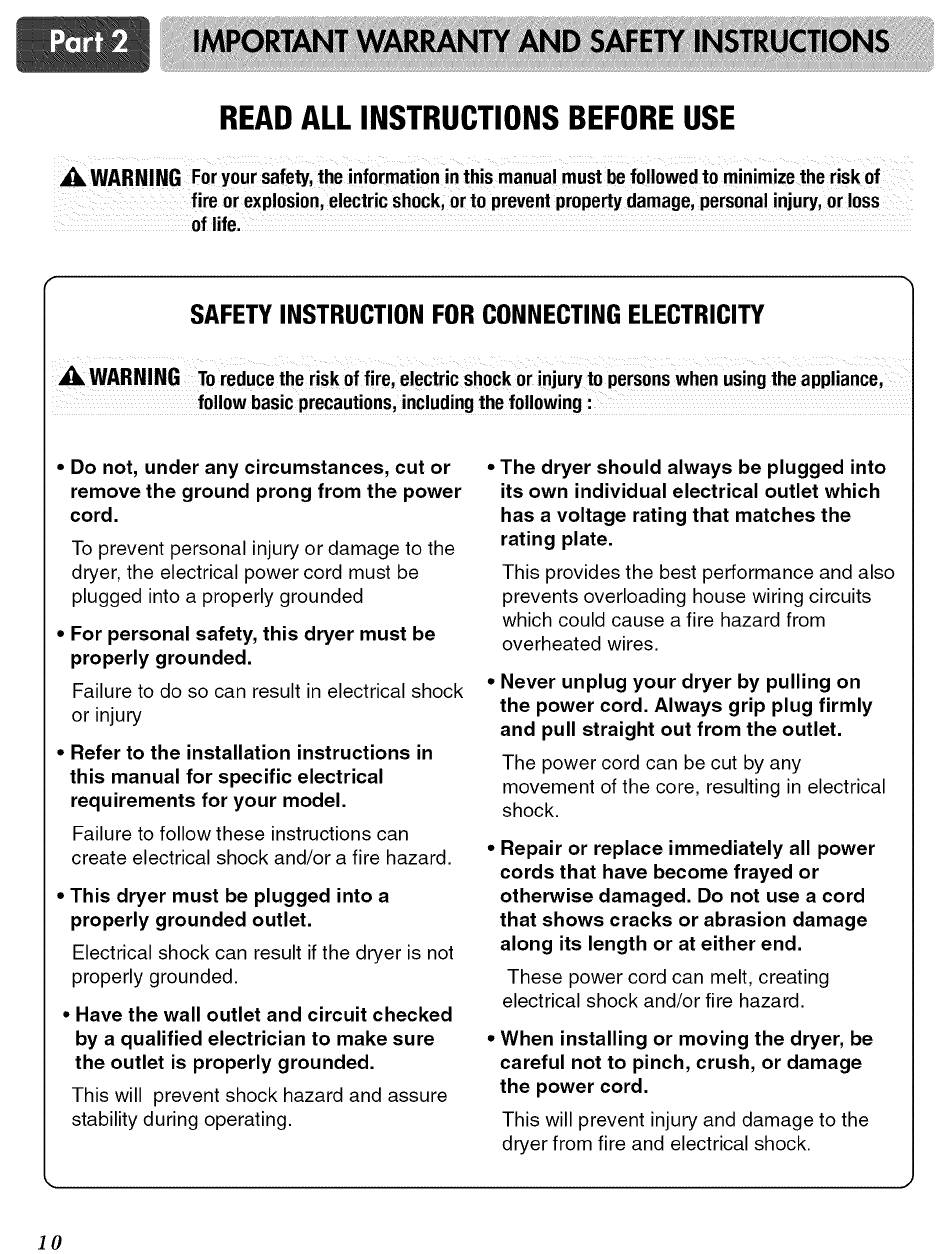 Part 2 IMPORTANT WARRANTY AND SAFETY INSTRUCTIONS

READ ALL INSTRUCTIONS BEFORE USE

WARNING For your safety, the information in this manual must be followed to minimize the risk of fire or explosion, electric shock, or to prevent property damage, personal injury, or loss of life.

SAFETY INSTRUCTION FOR CONNECTING ELECTRICITY

WARNING To reduce the risk of fire, electric shock or injury to persons when using the appliance, follow basic precautions, including the following :

• Do not, under any circumstances, cut or remove the ground prong from the power cord.

To prevent personal injury or damage to the dryer, the electrical power cord must be plugged into a properly grounded

• For personal safety, this dryer must be properly grounded.

Failure to do so can result in electrical shock or injury

• Refer to the installation instructions in this manual for specific electrical requirements for your model.

Failure to follow these instructions can create electrical shock and/or a fire hazard.

• This dryer must be plugged into a properly grounded outlet.

Electrical shock can result if the dryer is not properly grounded.

• Have the wall outlet and circuit checked by a qualified electrician to make sure the outlet is properly grounded.

This will prevent shock hazard and assure stability during operating.

• The dryer should always be plugged into its own individual electrical outlet which has a voltage rating that matches the rating plate.

This provides the best performance and also prevents overloading house wiring circuits which could cause a fire hazard from overheated wires.

• Never unplug your dryer by pulling on the power cord. Always grip plug firmly and pull straight out from the outlet.

The power cord can be cut by any movement of the core, resulting in electrical shock.

• Repair or replace immediately all power cords that have become frayed or otherwise damaged. Do not use a cord that shows cracks or abrasion damage along its length or at either end.

These power cord can melt, creating electrical shock and/or fire hazard.

• When installing or moving the dryer, be careful not to pinch, crush, or damage the power cord.

This will prevent injury and damage to the dryer from fire and electrical shock.

10